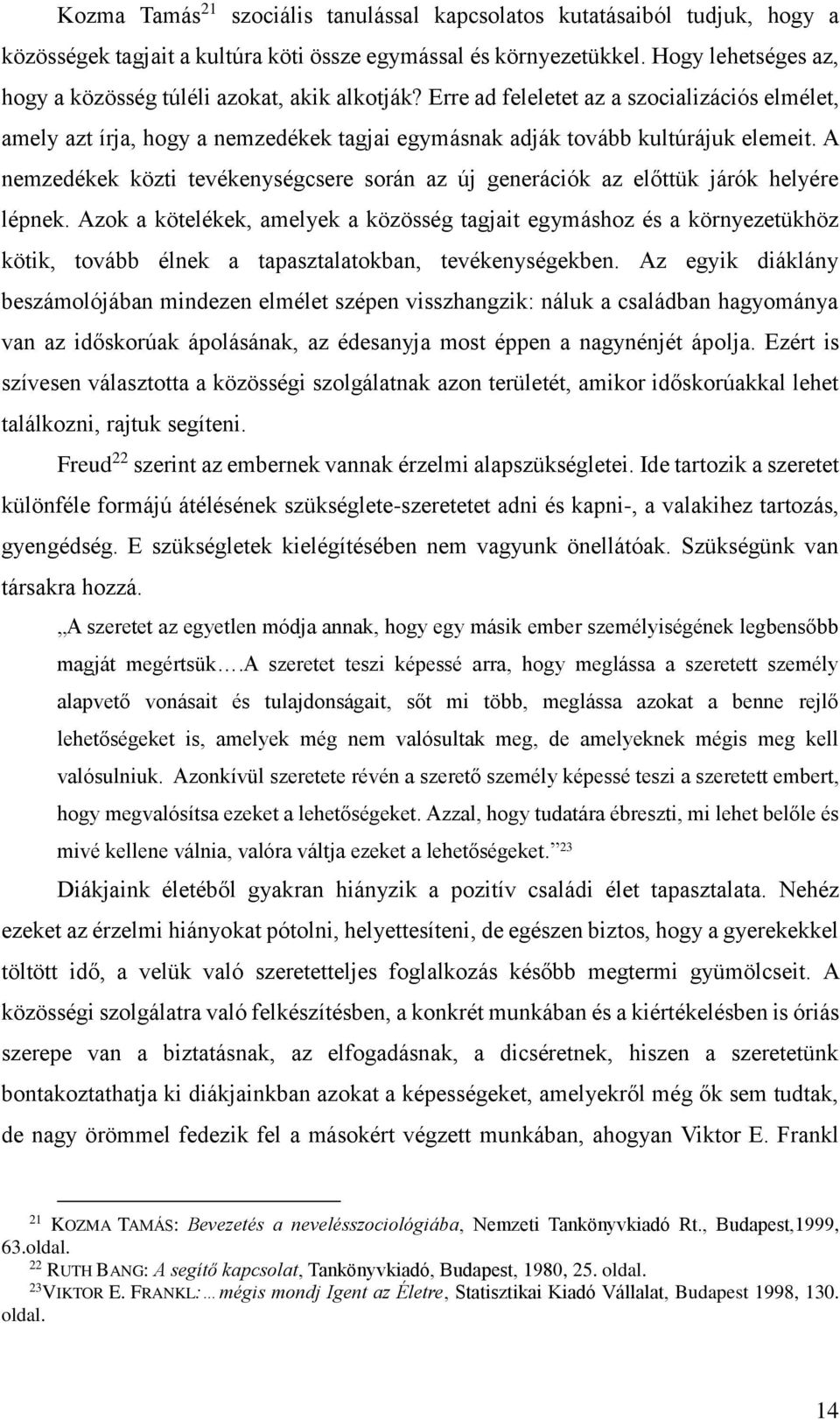 Kozma Tamás$^{21}$ szociális tanulással kapcsolatos kutatásaiból tudjuk, hogy a közösségek tagjait a kultúra köti össze egymással és környezetükkel. Hogy lehetséges az, hogy a közösség túléli azokat, akik alkotják? Erre ad feleletet az a szocializációs elmélet, amely azt írja, hogy a nemzedékek tagjai egymásnak adják tovább kultúrájuk elemeit. A nemzedékek közti tevékenységcsere során az új generációk az előttük járók helyére lépnek. Azok a kötelékek, amelyek a közösség tagjait egymáshoz és a környezetükhöz kötik, tovább élnek a tapasztalatokban, tevékenységekben. Az egyik diáklány beszámolójában mindezen elmélet szépen visszhangzik: náluk a családban hagyománya van az időskorúak ápolásának, az édesanyja most éppen a nagynénjét ápolja. Ezért is szívesen választotta a közösségi szolgálatnak azon területét, amikor időskorúakkal lehet találkozni, rajtuk segíteni.

Freud$^{22}$ szerint az embernek vannak érzelmi alapszükségletei. Ide tartozik a szeretet különféle formájú átélésének szükséglete-szeretetet adni és kapni-, a valakihez tartozás, gyengédség. E szükségletek kielégítésében nem vagyunk önellátóak. Szükségünk van társakra hozzá.

„A szeretet az egyetlen módja annak, hogy egy másik ember személyiségének legbensőbb magját megértsük….A szeretet teszi képessé arra, hogy meglássa a szeretett személy alapvető vonásait és tulajdonságait, sőt mi több, meglássa azokat a benne rejlő lehetőségeket is, amelyek még nem valósultak meg, de amelyeknek mégis meg kell valósulniuk. Azonkívül szeretete révén a szerető személy képessé teszi a szeretett embert, hogy megvalósítsa ezeket a lehetőségeket. Azzal, hogy tudatára ébreszti, mi lehet belőle és mivé kellene válnia, valóra váltja ezeket a lehetőségeket.”$^{23}$

Diákjaink életéből gyakran hiányzik a pozitív családi élet tapasztalata. Nehéz ezeket az érzelmi hiányokat pótolni, helyettesíteni, de egészen biztos, hogy a gyerekekkel töltött idő, a velük való szeretetteljes foglalkozás később megtermi gyümölcseit. A közösségi szolgálatra való felkészítésben, a konkrét munkában és a kiértékelésben is óriás szerepe van a biztatásnak, az elfogadásnak, a dicséretnek, hiszen a szeretetünk bontakoztathatja ki diákjainkban azokat a képességeket, amelyekről még ők sem tudtak, de nagy örömmel fedezik fel a másokért végzett munkában, ahogyan Viktor E. Frankl

$^{21}$ KOZMA TAMÁS: Bevezetés a nevelésszociológiába, Nemzeti Tankönyvkiadó Rt., Budapest,1999, 63.oldal.
$^{22}$ RUTH BANG: A segítő kapcsolat, Tankönyvkiadó, Budapest, 1980, 25. oldal.
$^{23}$VIKTOR E. FRANKL:…mégis mondj Igent az Életre, Statisztikai Kiadó Vállalat, Budapest 1998, 130. oldal.

14